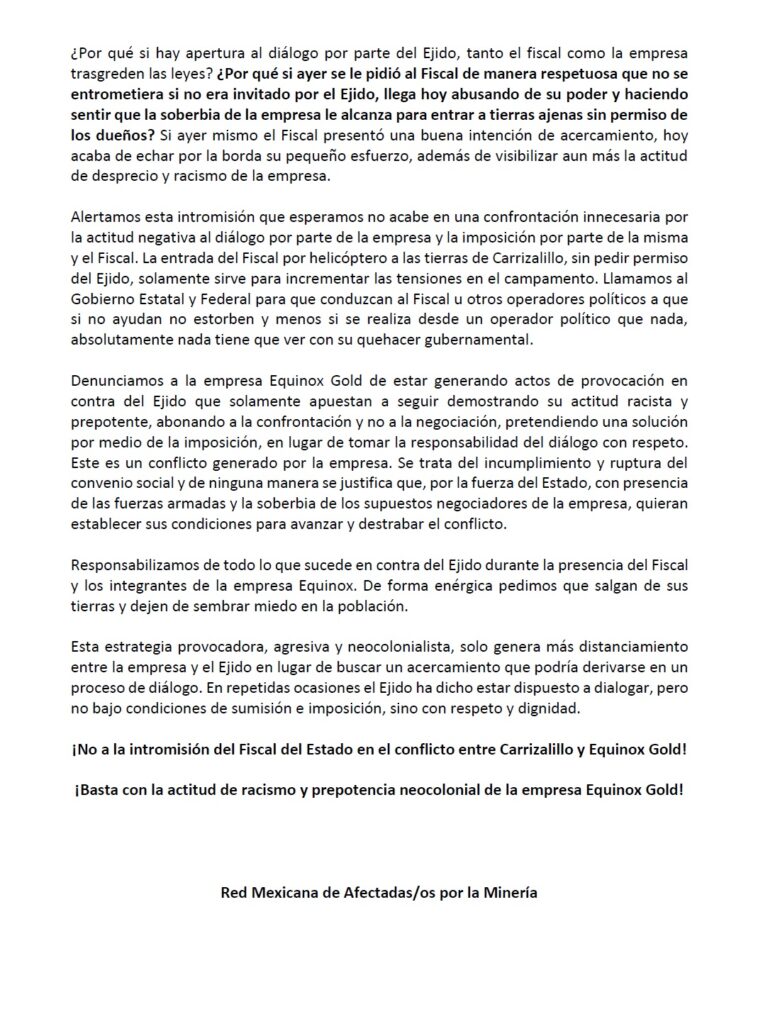 ¿Por qué si hay apertura al diálogo por parte del Ejido, tanto el fiscal como la empresa trasgreden las leyes? ¿Por qué si ayer se le pidió al Fiscal de manera respetuosa que no se entrometiera si no era invitado por el Ejido, llega hoy abusando de su poder y haciendo sentir que la soberbia de la empresa le alcanza para entrar a tierras ajenas sin permiso de los dueños? Si ayer mismo el Fiscal presentó una buena intención de acercamiento, hoy acaba de echar por la borda su pequeño esfuerzo, además de visibilizar aun más la actitud de desprecio y racismo de la empresa.

Alertamos esta intromisión que esperamos no acabe en una confrontación innecesaria por la actitud negativa al diálogo por parte de la empresa y la imposición por parte de la misma y el Fiscal. La entrada del Fiscal por helicóptero a las tierras de Carrizalillo, sin pedir permiso del Ejido, solamente sirve para incrementar las tensiones en el campamento. Llamamos al Gobierno Estatal y Federal para que conduzcan al Fiscal u otros operadores políticos a que si no ayudan no estorben y menos si se realiza desde un operador político que nada, absolutamente nada tiene que ver con su quehacer gubernamental.

Denunciamos a la empresa Equinox Gold de estar generando actos de provocación en contra del Ejido que solamente apuestan a seguir demostrando su actitud racista y prepotente, abonando a la confrontación y no a la negociación, pretendiendo una solución por medio de la imposición, en lugar de tomar la responsabilidad del diálogo con respeto. Este es un conflicto generado por la empresa. Se trata del incumplimiento y ruptura del convenio social y de ninguna manera se justifica que, por la fuerza del Estado, con presencia de las fuerzas armadas y la soberbia de los supuestos negociadores de la empresa, quieran establecer sus condiciones para avanzar y destrabar el conflicto.

Responsabilizamos de todo lo que sucede en contra del Ejido durante la presencia del Fiscal y los integrantes de la empresa Equinox. De forma enérgica pedimos que salgan de sus tierras y dejen de sembrar miedo en la población.

Esta estrategia provocadora, agresiva y neocolonialista, solo genera más distanciamiento entre la empresa y el Ejido en lugar de buscar un acercamiento que podría derivarse en un proceso de diálogo. En repetidas ocasiones el Ejido ha dicho estar dispuesto a dialogar, pero no bajo condiciones de sumisión e imposición, sino con respeto y dignidad.

¡No a la intromisión del Fiscal del Estado en el conflicto entre Carrizalillo y Equinox Gold!

¡Basta con la actitud de racismo y prepotencia neocolonial de la empresa Equinox Gold!

Red Mexicana de Afectadas/os por la Minería